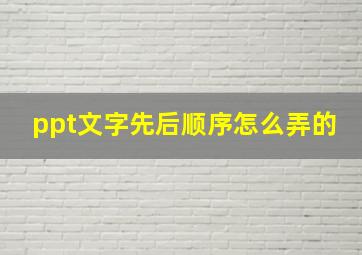 ppt文字先后顺序怎么弄的